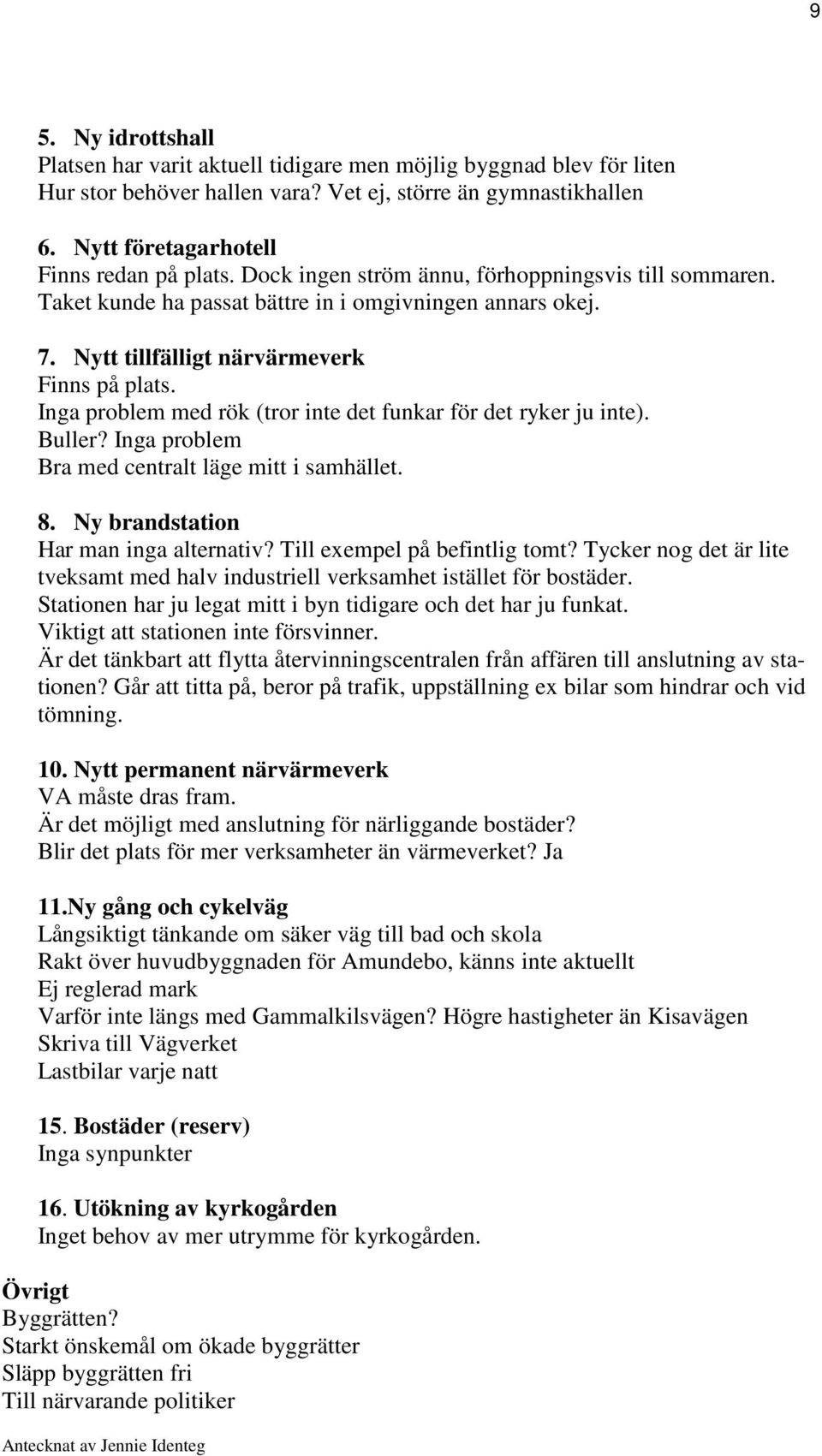 9

5. Ny idrottshall
Platsen har varit aktuell tidigare men möjlig byggnad blev för liten
Hur stor behöver hallen vara? Vet ej, större än gymnastikhallen

6. Nytt företagarhotell
Finns redan på plats. Dock ingen ström ännu, förhoppningsvis till sommaren.
Taket kunde ha passat bättre in i omgivningen annars okej.

7. Nytt tillfälligt närvärmeverk
Finns på plats.
Inga problem med rök (tror inte det funkar för det ryker ju inte).
Buller? Inga problem
Bra med centralt läge mitt i samhället.

8. Ny brandstation
Har man inga alternativ? Till exempel på befintlig tomt? Tycker nog det är lite tveksamt med halv industriell verksamhet istället för bostäder.
Stationen har ju legat mitt i byn tidigare och det har ju funkat.
Viktigt att stationen inte försvinner.
Är det tänkbart att flytta återvinningscentralen från affären till anslutning av stationen? Går att titta på, beror på trafik, uppställning ex bilar som hindrar och vid tömning.

10. Nytt permanent närvärmeverk
VA måste dras fram.
Är det möjligt med anslutning för närliggande bostäder?
Blir det plats för mer verksamheter än värmeverket? Ja

11.Ny gång och cykelväg
Långsiktigt tänkande om säker väg till bad och skola
Rakt över huvudbyggnaden för Amundebo, känns inte aktuellt
Ej reglerad mark
Varför inte längs med Gammalkilsvägen? Högre hastigheter än Kisavägen
Skriva till Vägverket
Lastbilar varje natt

15. Bostäder (reserv)
Inga synpunkter

16. Utökning av kyrkogården
Inget behov av mer utrymme för kyrkogården.

Övrigt
Byggrätten?
Starkt önskemål om ökade byggrätter
Släpp byggrätten fri
Till närvarande politiker

Antecknat av Jennie Identeg